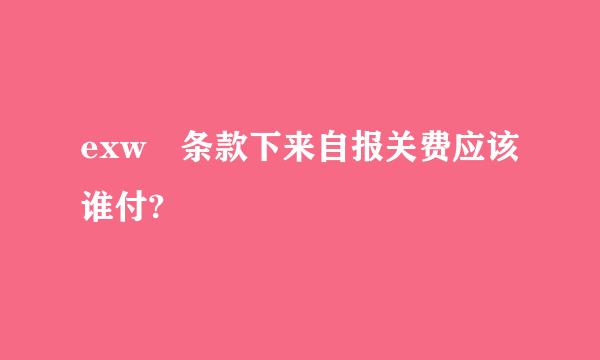 exw 条款下来自报关费应该谁付?